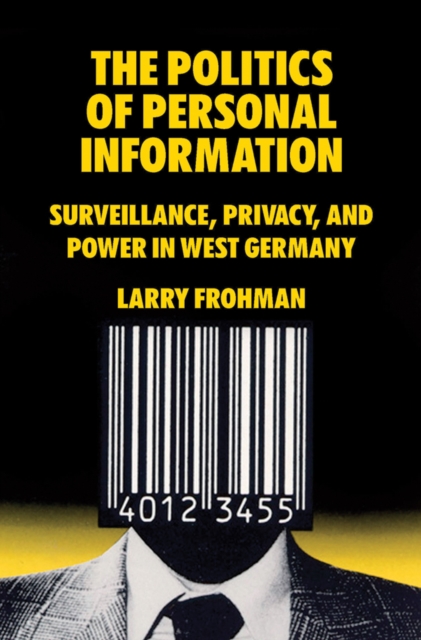 THE POLITICS OF PERSONAL INFORMATION

SURVEILLANCE, PRIVACY, AND POWER IN WEST GERMANY

LARRY FROHMAN

4012 3455